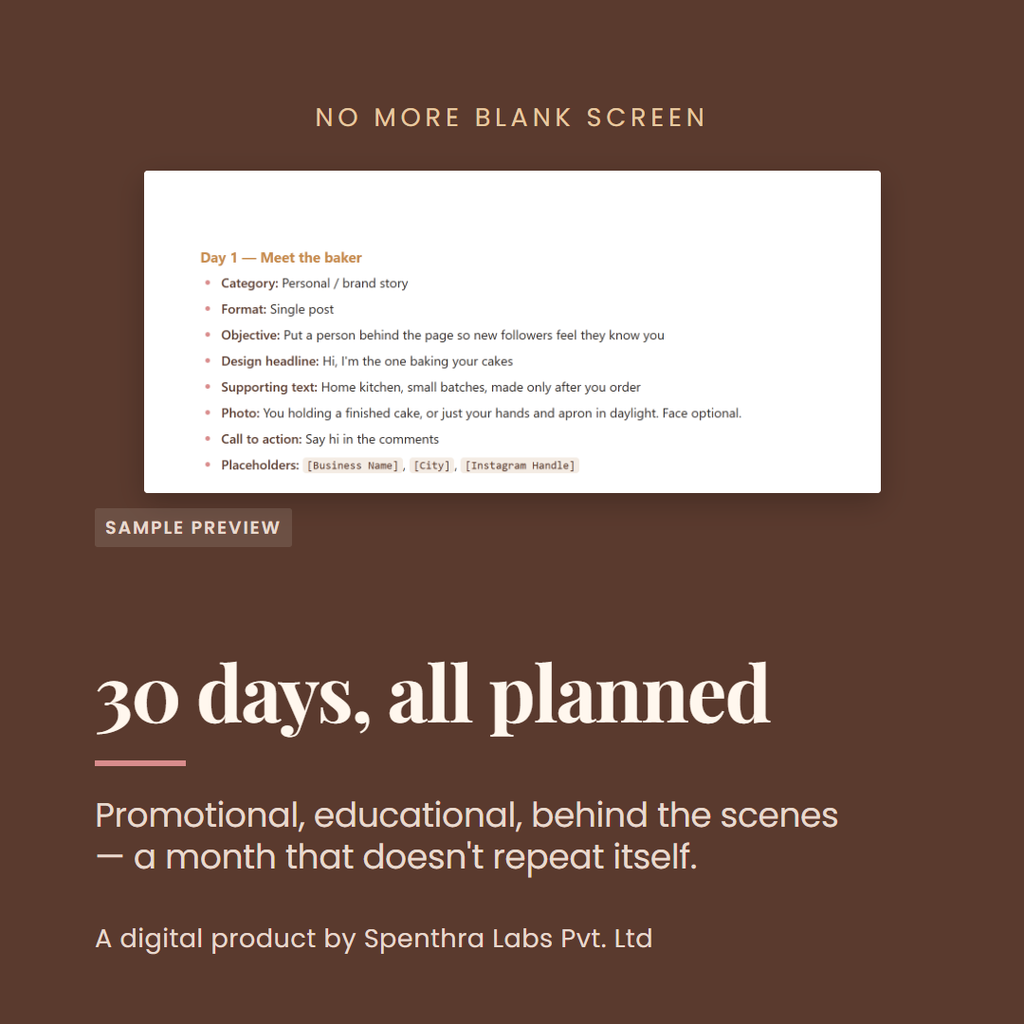 NO MORE BLANK SCREEN

Day 1 — Meet the baker

- Category: Personal / brand story
- Format: Single post
- Objective: Put a person behind the page so new followers feel they know you
- Design headline: Hi, I'm the one baking your cakes
- Supporting text: Home kitchen, small batches, made only after you order
- Photo: You holding a finished cake, or just your hands and apron in daylight. Face optional.
- Call to action: Say hi in the comments
- Placeholders: [Business Name], [City], [Instagram Handle]

SAMPLE PREVIEW

30 days, all planned

Promotional, educational, behind the scenes — a month that doesn't repeat itself.

A digital product by Spenthra Labs Pvt. Ltd